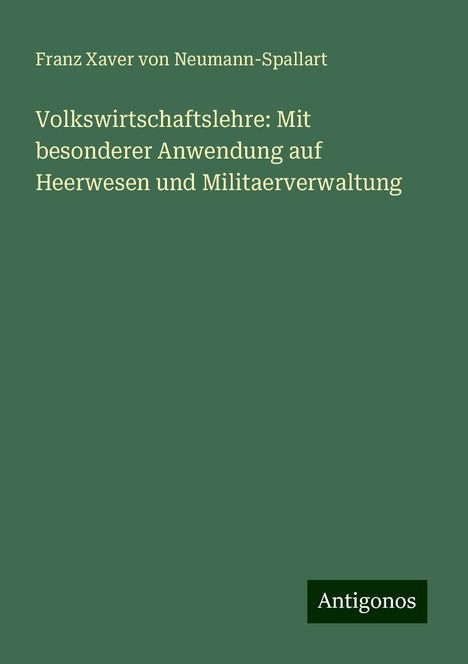 Franz Xaver von Neumann-Spallart

Volkswirtschaftslehre: Mit besonderer Anwendung auf Heerwesen und Militaerverwaltung

Antigonos